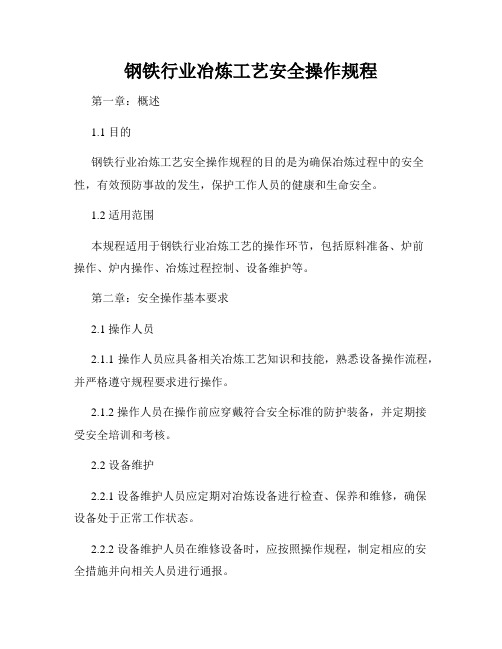 钢铁行业冶炼工艺安全操作规程

第一章：概述

1.1 目的

钢铁行业冶炼工艺安全操作规程的目的是为确保冶炼过程中的安全性，有效预防事故的发生，保护工作人员的健康和生命安全。

1.2 适用范围

本规程适用于钢铁行业冶炼工艺的操作环节，包括原料准备、炉前操作、炉内操作、冶炼过程控制、设备维护等。

第二章：安全操作基本要求

2.1 操作人员

2.1.1 操作人员应具备相关冶炼工艺知识和技能，熟悉设备操作流程，并严格遵守规程要求进行操作。

2.1.2 操作人员在操作前应穿戴符合安全标准的防护装备，并定期接受安全培训和考核。

2.2 设备维护

2.2.1 设备维护人员应定期对冶炼设备进行检查、保养和维修，确保设备处于正常工作状态。

2.2.2 设备维护人员在维修设备时，应按照操作规程，制定相应的安全措施并向相关人员进行通报。